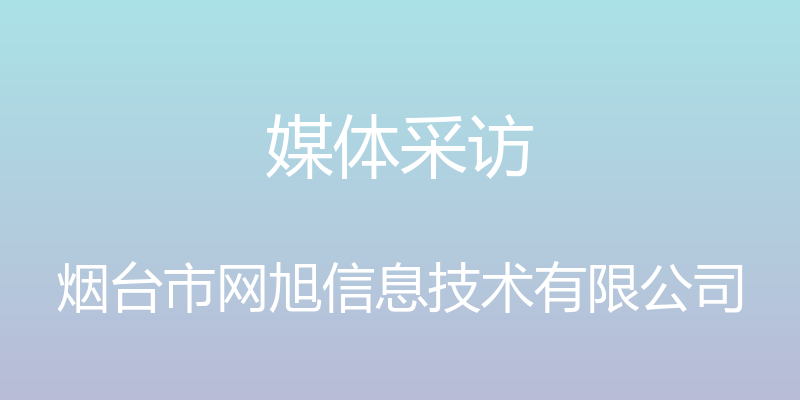 媒体采访

烟台市网旭信息技术有限公司